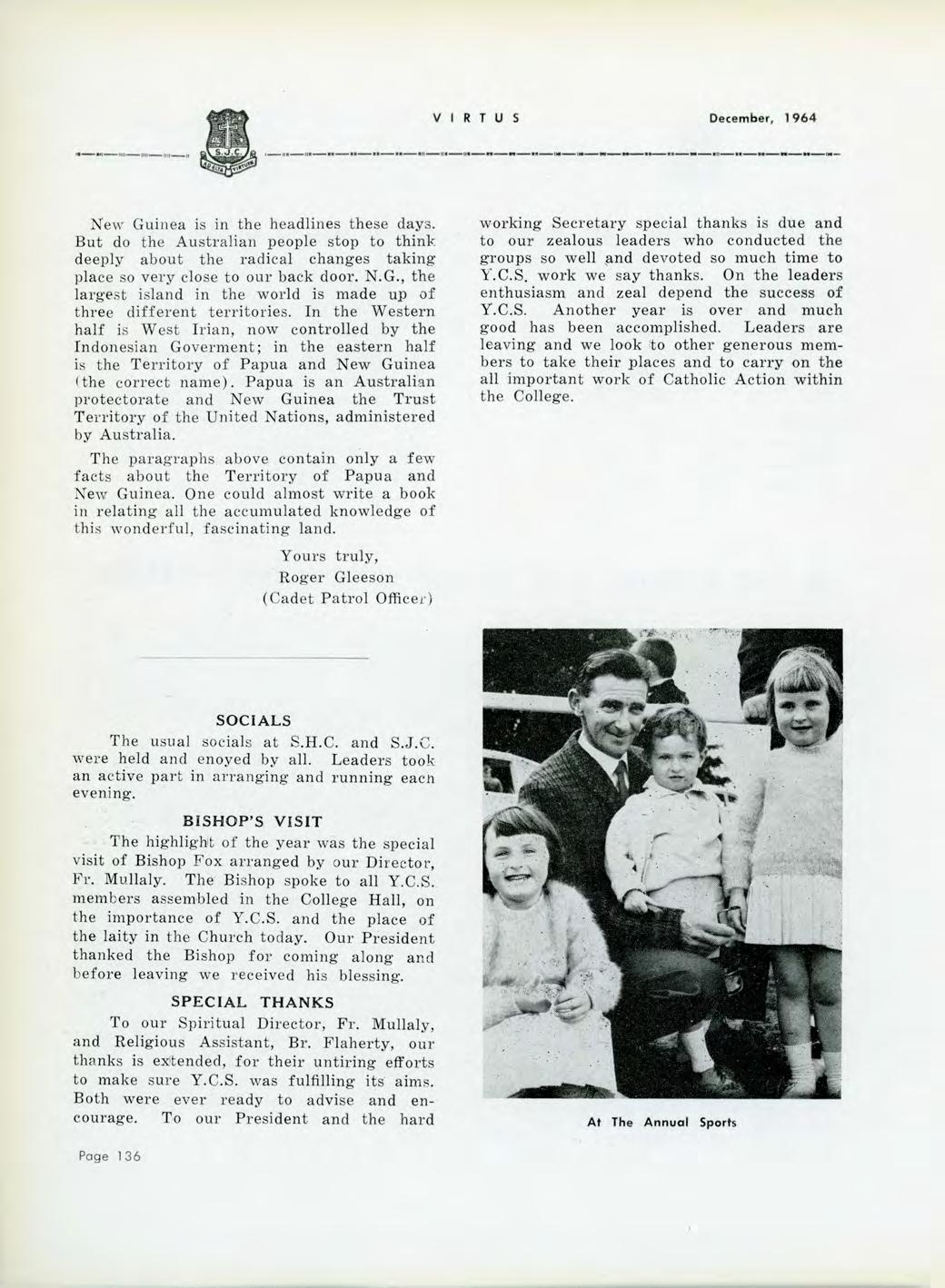 S.J.C.

VIRTUS

December, 1964

New Guinea is in the headlines these days. But do the Australian people stop to think deeply about the radical changes taking place so very close to our back door. N.G., the largest island in the world is made up of three different territories. In the Western half is West Irian, now controlled by the Indonesian Goverment; in the eastern half is the Territory of Papua and New Guinea (the correct name). Papua is an Australian protectorate and New Guinea the Trust Territory of the United Nations, administered by Australia.

The paragraphs above contain only a few facts about the Territory of Papua and New Guinea. One could almost write a book in relating all the accumulated knowledge of this wonderful, fascinating land.

Yours truly,
Roger Gleeson
(Cadet Patrol Officer)

SOCIALS

The usual socials at S.H.C. and S.J.C. were held and enoyed by all. Leaders took an active part in arranging and running each evening.

BISHOP'S VISIT

The highlight of the year was the special visit of Bishop Fox arranged by our Director, Fr. Mullaly. The Bishop spoke to all Y.C.S. members assembled in the College Hall, on the importance of Y.C.S. and the place of the laity in the Church today. Our President thanked the Bishop for coming along and before leaving we received his blessing.

SPECIAL THANKS

To our Spiritual Director, Fr. Mullaly, and Religious Assistant, Br. Flaherty, our thanks is extended, for their untiring efforts to make sure Y.C.S. was fulfilling its aims. Both were ever ready to advise and encourage. To our President and the hard working Secretary special thanks is due and to our zealous leaders who conducted the groups so well and devoted so much time to Y.C.S. work we say thanks. On the leaders enthusiasm and zeal depend the success of Y.C.S. Another year is over and much good has been accomplished. Leaders are leaving and we look to other generous members to take their places and to carry on the all important work of Catholic Action within the College.

At The Annual Sports

Page 136